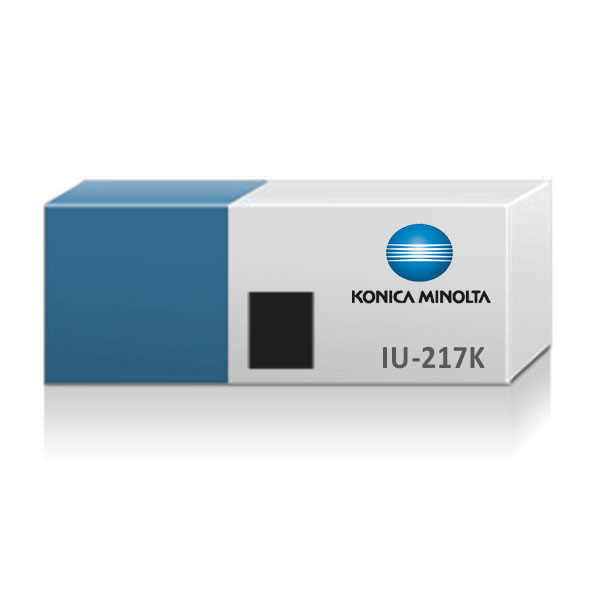 KONICA MINOLTA

IU-217K